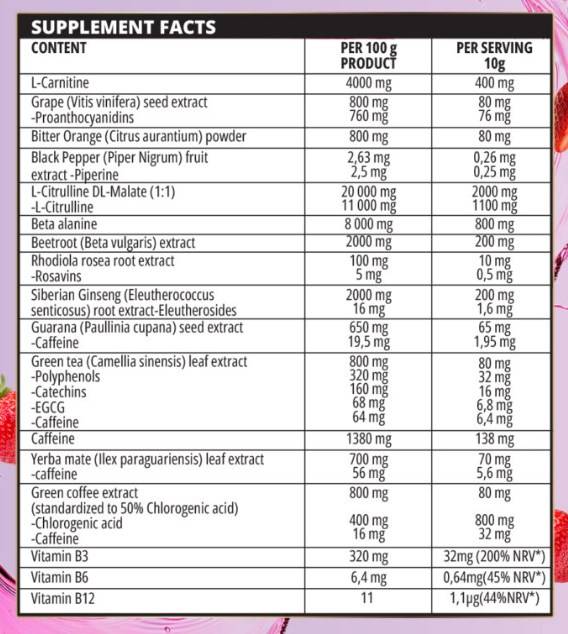 SUPPLEMENT FACTS

| CONTENT | PER 100 g PRODUCT | PER SERVING 10g |
|---|---|---|
| L-Carnitine | 4000 mg | 400 mg |
| Grape (Vitis vinifera) seed extract -Proanthocyanidins | 800 mg 760 mg | 80 mg 76 mg |
| Bitter Orange (Citrus aurantium) powder | 800 mg | 80 mg |
| Black Pepper (Piper Nigrum) fruit extract -Piperine | 2,63 mg 2,5 mg | 0,26 mg 0,25 mg |
| L-Citrulline DL-Malate (1:1) -L-Citrulline | 20 000 mg 11 000 mg | 2000 mg 1100 mg |
| Beta alanine | 8 000 mg | 800 mg |
| Beetroot (Beta vulgaris) extract | 2000 mg | 200 mg |
| Rhodiola rosea root extract -Rosavins | 100 mg 5 mg | 10 mg 0,5 mg |
| Siberian Ginseng (Eleutherococcus senticosus) root extract-Eleutherosides | 2000 mg 16 mg | 200 mg 1,6 mg |
| Guarana (Paullinia cupana) seed extract -Caffeine | 650 mg 19,5 mg | 65 mg 1,95 mg |
| Green tea (Camellia sinensis) leaf extract -Polyphenols -Catechins -EGCG -Caffeine | 800 mg 320 mg 160 mg 68 mg 64 mg | 80 mg 32 mg 16 mg 6,8 mg 6,4 mg |
| Caffeine | 1380 mg | 138 mg |
| Yerba mate (Ilex paraguariensis) leaf extract -caffeine | 700 mg 56 mg | 70 mg 5,6 mg |
| Green coffee extract (standardized to 50% Chlorogenic acid) -Chlorogenic acid -Caffeine | 800 mg 400 mg 16 mg | 80 mg 800 mg 32 mg |
| Vitamin B3 | 320 mg | 32mg (200% NRV*) |
| Vitamin B6 | 6,4 mg | 0,64mg(45% NRV*) |
| Vitamin B12 | 11 | 1,1μg(44%NRV*) |